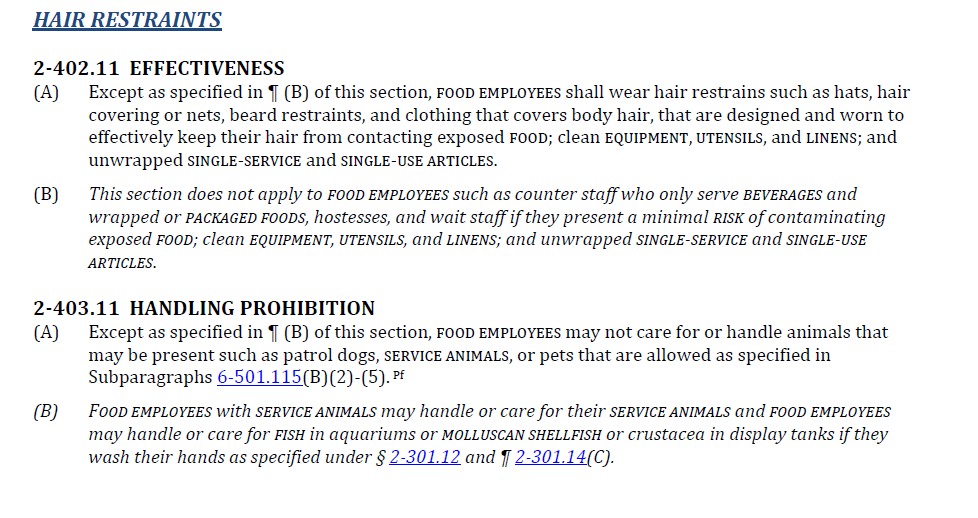 HAIR RESTRAINTS

2-402.11 EFFECTIVENESS

(A) Except as specified in ¶ (B) of this section, FOOD EMPLOYEES shall wear hair restrains such as hats, hair covering or nets, beard restraints, and clothing that covers body hair, that are designed and worn to effectively keep their hair from contacting exposed FOOD; clean EQUIPMENT, UTENSILS, and LINENS; and unwrapped SINGLE-SERVICE and SINGLE-USE ARTICLES.

(B) This section does not apply to FOOD EMPLOYEES such as counter staff who only serve BEVERAGES and wrapped or PACKAGED FOODS, hostesses, and wait staff if they present a minimal RISK of contaminating exposed FOOD; clean EQUIPMENT, UTENSILS, and LINENS; and unwrapped SINGLE-SERVICE and SINGLE-USE ARTICLES.

2-403.11 HANDLING PROHIBITION

(A) Except as specified in ¶ (B) of this section, FOOD EMPLOYEES may not care for or handle animals that may be present such as patrol dogs, SERVICE ANIMALS, or pets that are allowed as specified in Subparagraphs 6-501.115(B)(2)-(5). Pf

(B) FOOD EMPLOYEES with SERVICE ANIMALS may handle or care for their SERVICE ANIMALS and FOOD EMPLOYEES may handle or care for FISH in aquariums or MOLLUSCAN SHELLFISH or crustacea in display tanks if they wash their hands as specified under § 2-301.12 and ¶ 2-301.14(C).